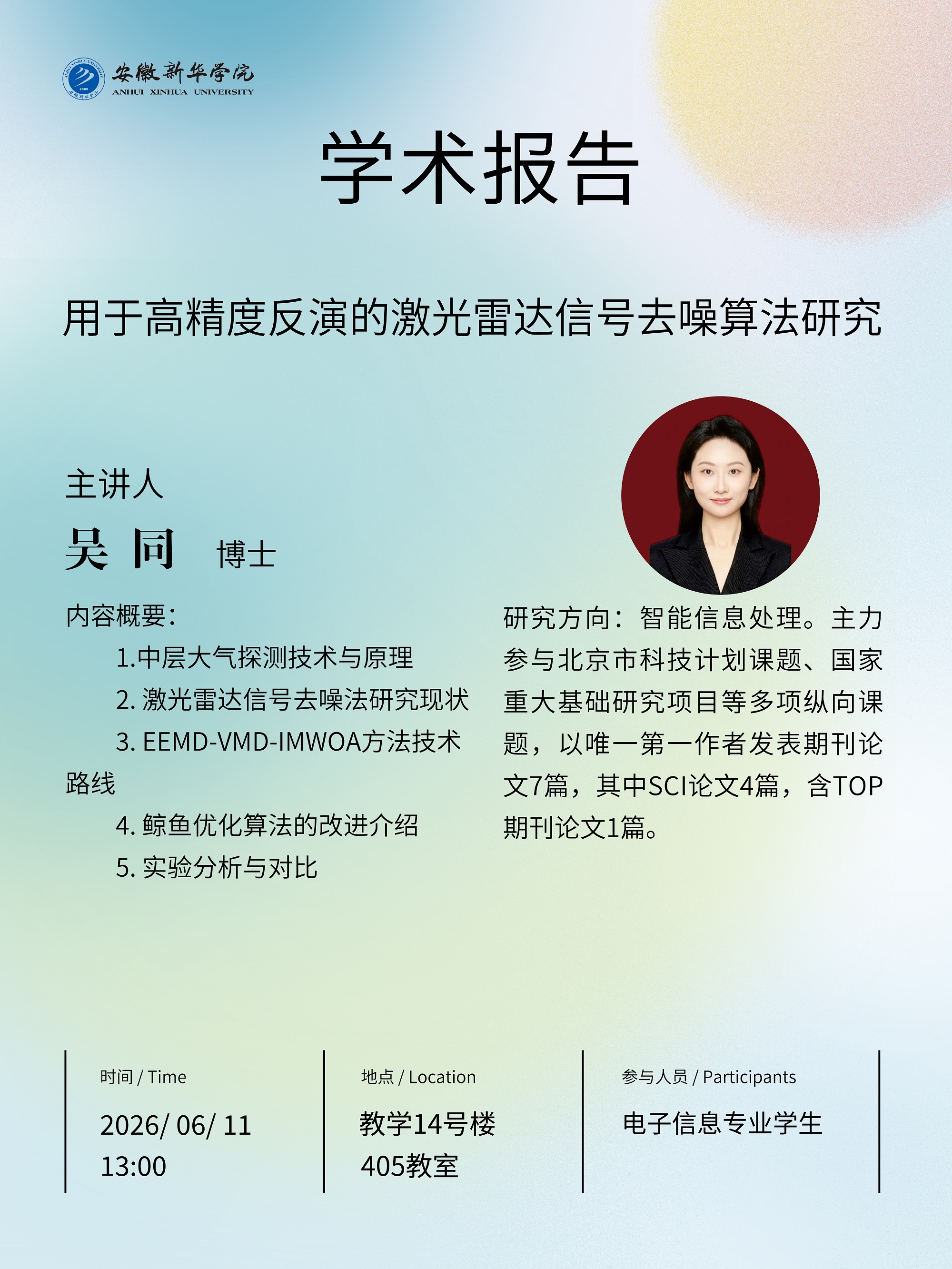 安徽新华学院
ANHUI XINHUA UNIVERSITY

学术报告

用于高精度反演的激光雷达信号去噪算法研究

主讲人
吴 同 博士

内容概要：
1.中层大气探测技术与原理
2.激光雷达信号去噪法研究现状
3.EEMD-VMD-IMWOA方法技术路线
4.鲸鱼优化算法的改进介绍
5.实验分析与对比

研究方向：智能信息处理。主力参与北京市科技计划课题、国家重大基础研究项目等多项纵向课题，以唯一第一作者发表期刊论文7篇，其中SCI论文4篇，含TOP期刊论文1篇。

时间 / Time
2026/ 06/ 11
13:00

地点 / Location
教学14号楼
405教室

参与人员 / Participants
电子信息专业学生